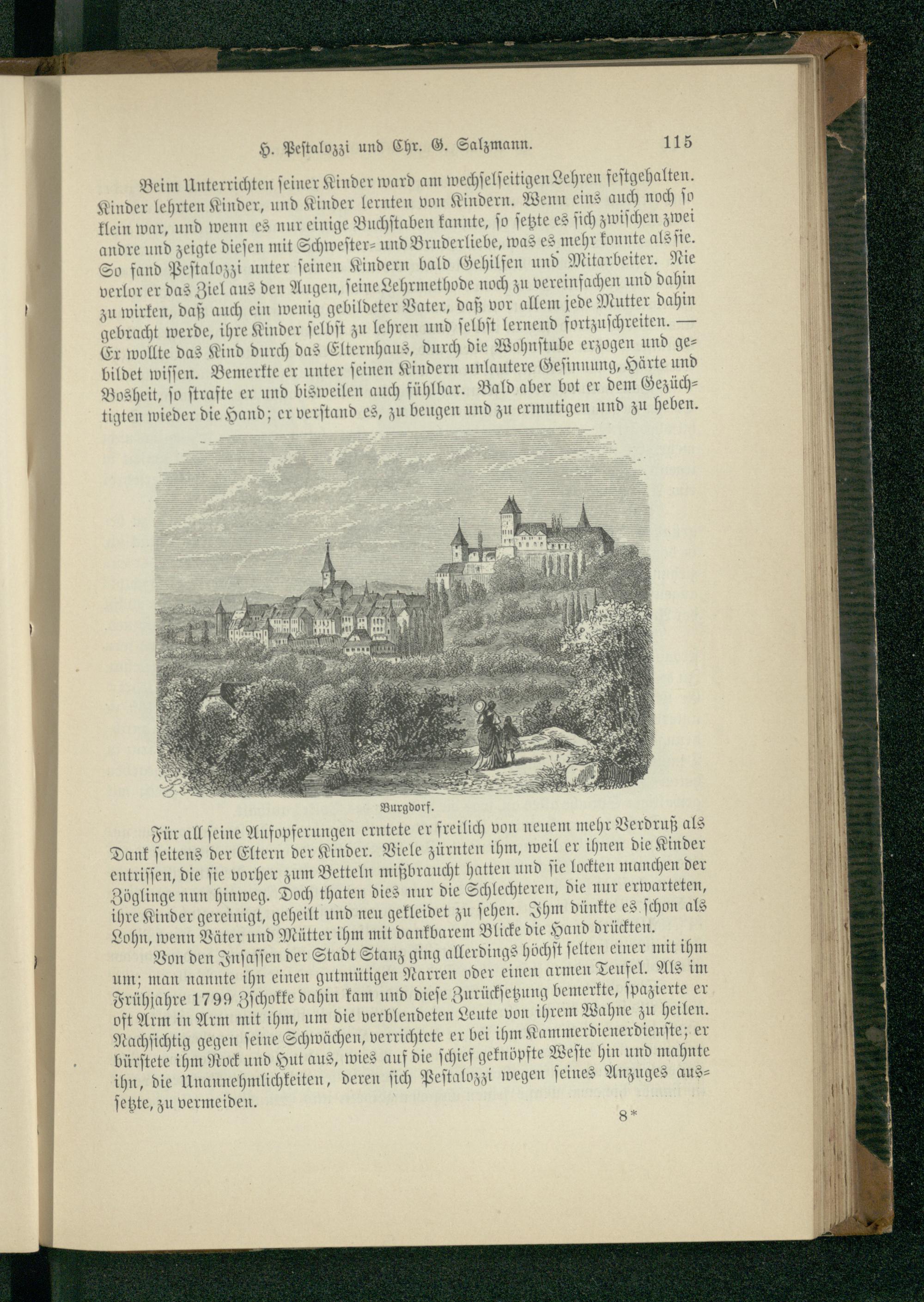 H. Pestalozzi und Chr. G. Salzmann. 115

Beim Unterrichten seiner Kinder ward am wechselseitigen Lehren festgehalten. Kinder lehrten Kinder, und Kinder lernten von Kindern. Wenn eins auch noch so klein war, und wenn es nur einige Buchstaben kannte, so setzte es sich zwischen zwei andre und zeigte diesen mit Schwester- und Bruderliebe, was es mehr konnte als sie. So fand Pestalozzi unter seinen Kindern bald Gehilfen und Mitarbeiter. Nie verlor er das Ziel aus den Augen, seine Lehrmethode noch zu vereinfachen und dahin zu wirken, daß auch ein wenig gebildeter Vater, daß vor allem jede Mutter dahin gebracht werde, ihre Kinder selbst zu lehren und selbst lernend fortzuschreiten. — Er wollte das Kind durch das Elternhaus, durch die Wohnstube erzogen und gebildet wissen. Bemerkte er unter seinen Kindern unlautere Gesinnung, Härte und Bosheit, so strafte er und bisweilen auch fühlbar. Bald aber bot er dem Gezüchtigten wieder die Hand; er verstand es, zu beugen und zu ermutigen und zu heben.

Burgdorf.

Für all seine Aufopferungen erntete er freilich von neuem mehr Verdruß als Dank seitens der Eltern der Kinder. Viele zürnten ihm, weil er ihnen die Kinder entrissen, die sie vorher zum Betteln mißbraucht hatten und sie lockten manchen der Zöglinge nun hinweg. Doch thaten dies nur die Schlechteren, die nur erwarteten, ihre Kinder gereinigt, geheilt und neu gekleidet zu sehen. Ihm dünkte es schon als Lohn, wenn Väter und Mütter ihm mit dankbarem Blicke die Hand drückten.

Von den Insassen der Stadt Stanz ging allerdings höchst selten einer mit ihm um; man nannte ihn einen gutmütigen Narren oder einen armen Teufel. Als im Frühjahre 1799 Zschokke dahin kam und diese Zurücksetzung bemerkte, spazierte er oft Arm in Arm mit ihm, um die verblendeten Leute von ihrem Wahne zu heilen. Nachsichtig gegen seine Schwächen, verrichtete er bei ihm Kammerdienerdienste; er bürstete ihm Rock und Hut aus, wies auf die schief geknöpfte Weste hin und mahnte ihn, die Unannehmlichkeiten, deren sich Pestalozzi wegen seines Anzuges aussetzte, zu vermeiden.

8*